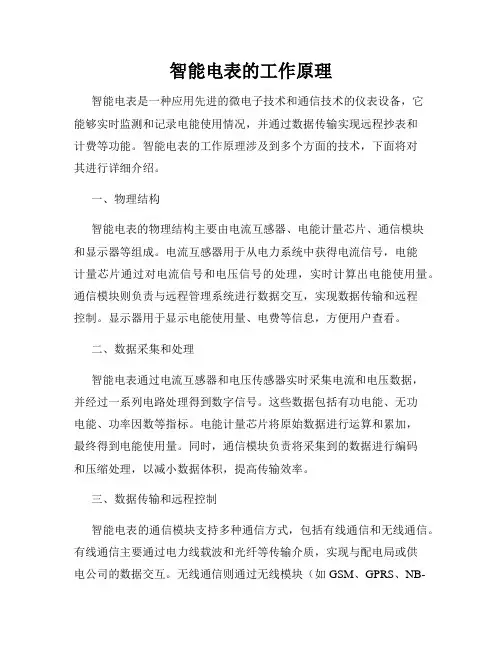 智能电表的工作原理

智能电表是一种应用先进的微电子技术和通信技术的仪表设备，它能够实时监测和记录电能使用情况，并通过数据传输实现远程抄表和计费等功能。智能电表的工作原理涉及到多个方面的技术，下面将对其进行详细介绍。

一、物理结构

智能电表的物理结构主要由电流互感器、电能计量芯片、通信模块和显示器等组成。电流互感器用于从电力系统中获得电流信号，电能计量芯片通过对电流信号和电压信号的处理，实时计算出电能使用量。通信模块则负责与远程管理系统进行数据交互，实现数据传输和远程控制。显示器用于显示电能使用量、电费等信息，方便用户查看。

二、数据采集和处理

智能电表通过电流互感器和电压传感器实时采集电流和电压数据，并经过一系列电路处理得到数字信号。这些数据包括有功电能、无功电能、功率因数等指标。电能计量芯片将原始数据进行运算和累加，最终得到电能使用量。同时，通信模块负责将采集到的数据进行编码和压缩处理，以减小数据体积，提高传输效率。

三、数据传输和远程控制

智能电表的通信模块支持多种通信方式，包括有线通信和无线通信。有线通信主要通过电力线载波和光纤等传输介质，实现与配电局或供电公司的数据交互。无线通信则通过无线模块（如 GSM、GPRS、NB-